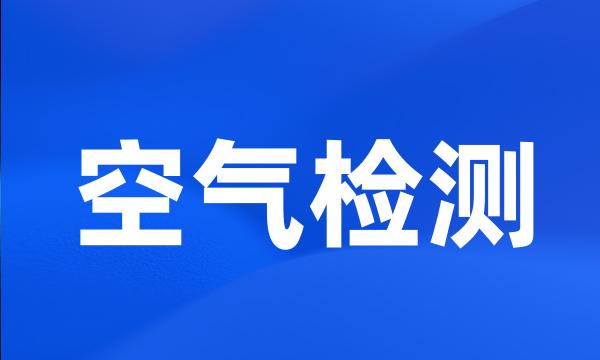 空气检测